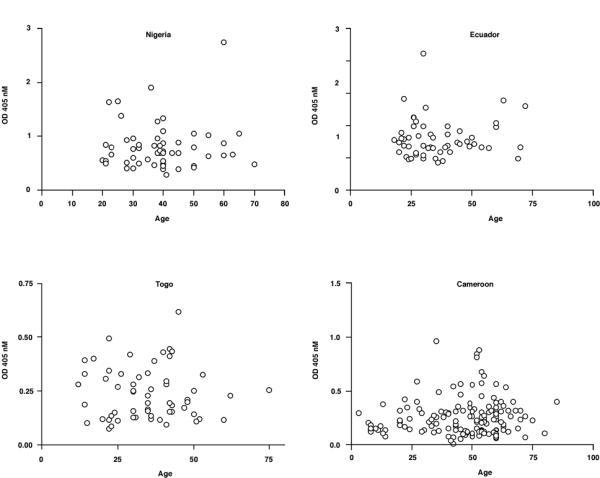 Nigeria

OD 405 nM

3
2
1
0

0 10 20 30 40 50 60 70 80

Age

Ecuador

OD 405 nM

3
2
1
0

0 25 50 75 100

Age

Togo

OD 405 nM

0.75
0.50
0.25
0.00

0 25 50 75

Age

Cameroon

OD 405 nM

1.5
1.0
0.5
0.0

0 25 50 75 100

Age